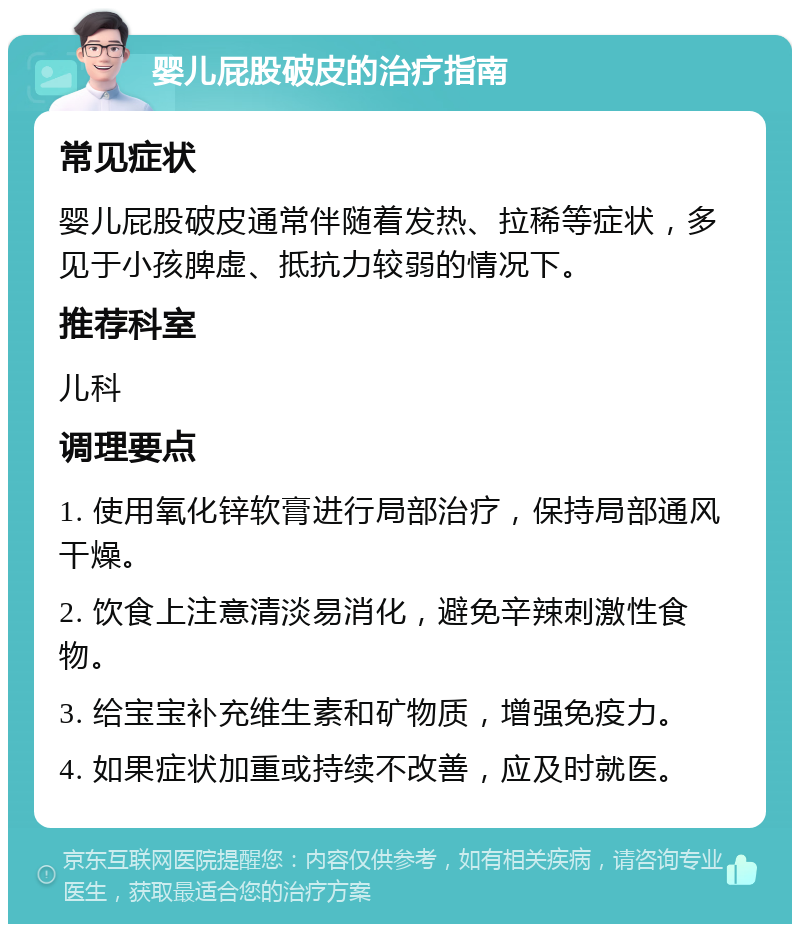 婴儿屁股破皮的治疗指南

常见症状

婴儿屁股破皮通常伴随着发热、拉稀等症状，多见于小孩脾虚、抵抗力较弱的情况下。

推荐科室

儿科

调理要点

1. 使用氧化锌软膏进行局部治疗，保持局部通风干燥。

2. 饮食上注意清淡易消化，避免辛辣刺激性食物。

3. 给宝宝补充维生素和矿物质，增强免疫力。

4. 如果症状加重或持续不改善，应及时就医。

京东互联网医院提醒您：内容仅供参考，如有相关疾病，请咨询专业医生，获取最适合您的治疗方案